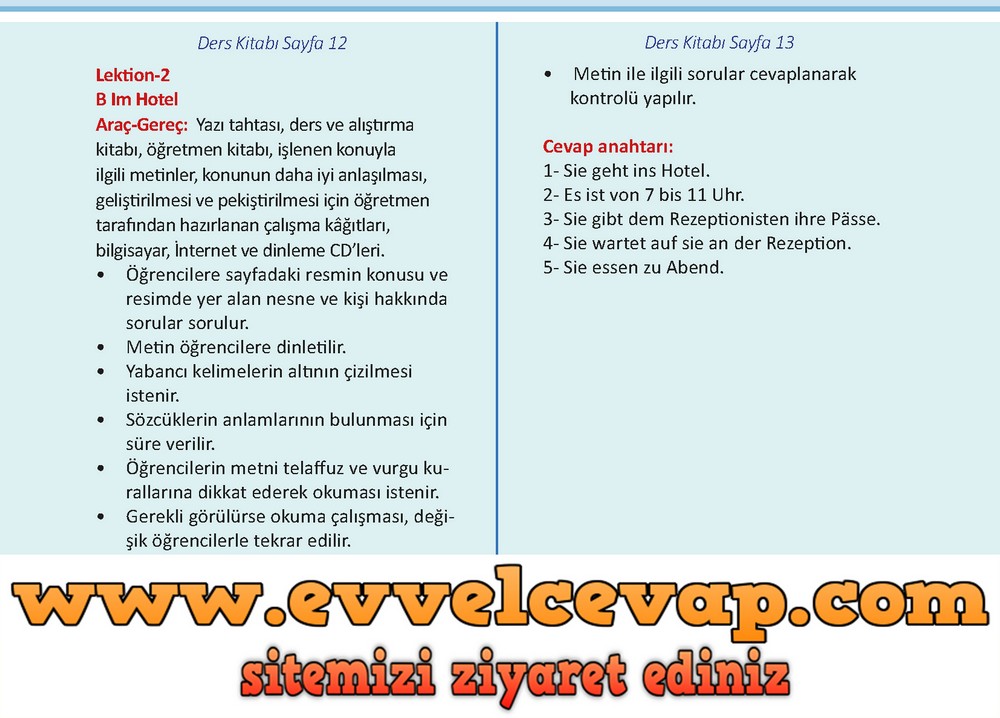 Ders Kitabı Sayfa 12

Lektion-2
B Im Hotel
Araç-Gereç: Yazı tahtası, ders ve alıştırma kitabı, öğretmen kitabı, işlenen konuyla ilgili metinler, konunun daha iyi anlaşılması, geliştirilmesi ve pekiştirilmesi için öğretmen tarafından hazırlanan çalışma kâğıtları, bilgisayar, İnternet ve dinleme CD'leri.
• Öğrencilere sayfadaki resmin konusu ve resimde yer alan nesne ve kişi hakkında sorular sorulur.
• Metin öğrencilere dinletilir.
• Yabancı kelimelerin altının çizilmesi istenir.
• Sözcüklerin anlamlarının bulunması için süre verilir.
• Öğrencilerin metni telaffuz ve vurgu kurallarına dikkat ederek okuması istenir.
• Gerekli görülürse okuma çalışması, değişik öğrencilerle tekrar edilir.

Ders Kitabı Sayfa 13

• Metin ile ilgili sorular cevaplanarak kontrolü yapılır.

Cevap anahtarı:
1- Sie geht ins Hotel.
2- Es ist von 7 bis 11 Uhr.
3- Sie gibt dem Rezeptionisten ihre Pässe.
4- Sie wartet auf sie an der Rezeption.
5- Sie essen zu Abend.

www.evvelcevap.com
sitemizi ziyaret ediniz